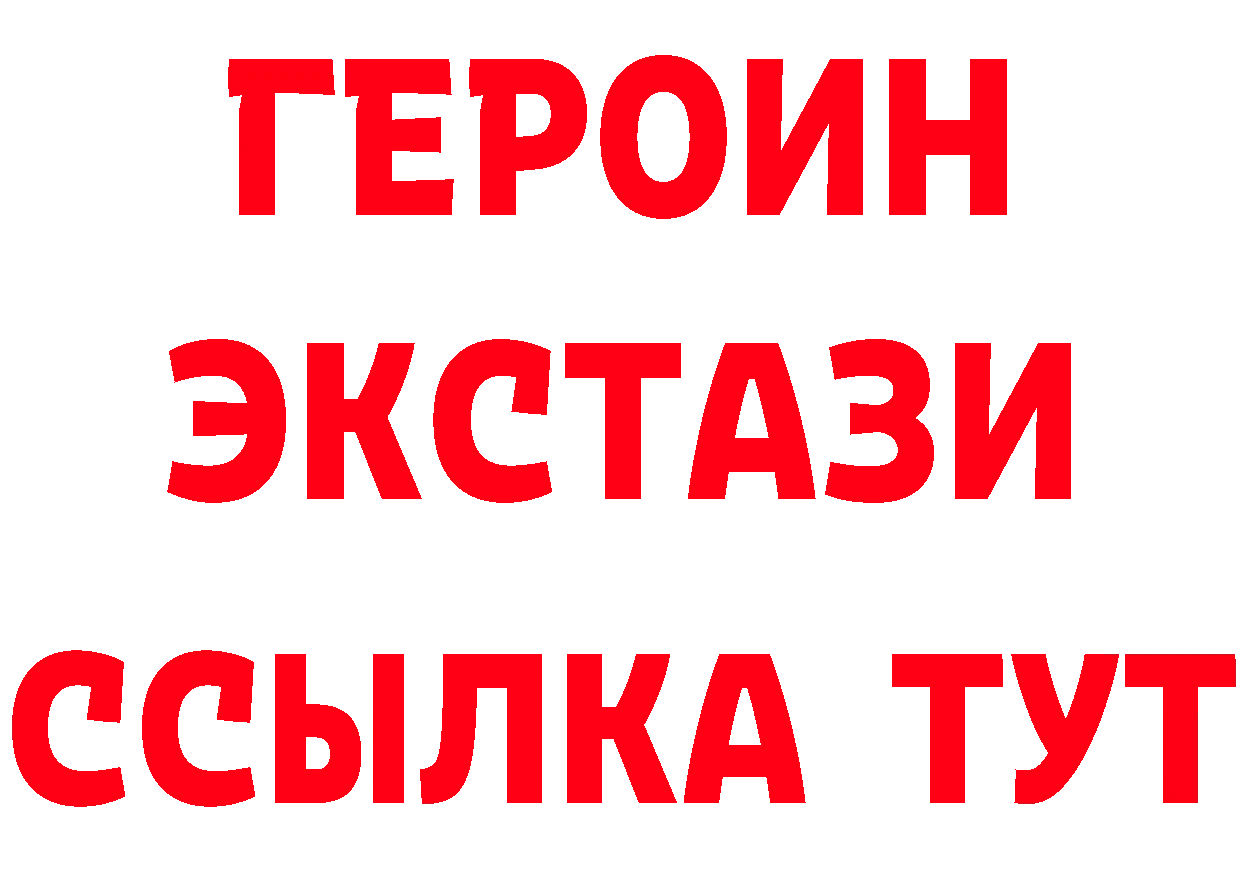 ГЕРОИН ЭКСТАЗИ ССЫЛКА ТУТ